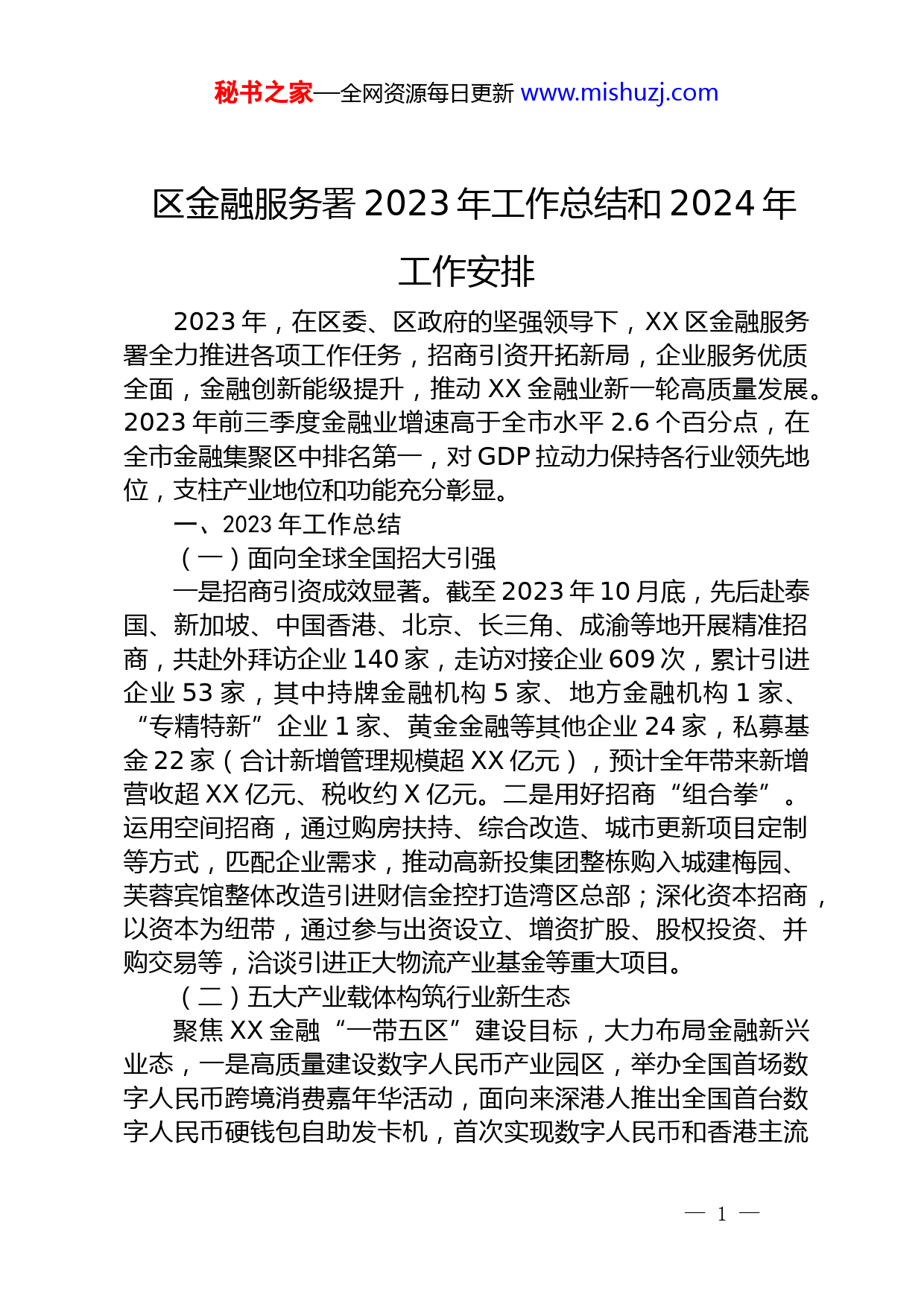 秘书之家—全网资源每日更新 www.mishuzj.com

区金融服务署 2023 年工作总结和 2024 年工作安排

2023 年，在区委、区政府的坚强领导下，XX 区金融服务署全力推进各项工作任务，招商引资开拓新局，企业服务优质全面，金融创新能级提升，推动 XX 金融业新一轮高质量发展。2023 年前三季度金融业增速高于全市水平 2.6 个百分点，在全市金融集聚区中排名第一，对 GDP 拉动力保持各行业领先地位，支柱产业地位和功能充分彰显。

一、2023 年工作总结

（一）面向全球全国招大引强

一是招商引资成效显著。截至 2023 年 10 月底，先后赴泰国、新加坡、中国香港、北京、长三角、成渝等地开展精准招商，共赴外拜访企业 140 家，走访对接企业 609 次，累计引进企业 53 家，其中持牌金融机构 5 家、地方金融机构 1 家、“专精特新”企业 1 家、黄金金融等其他企业 24 家，私募基金 22 家（合计新增管理规模超 XX 亿元），预计全年带来新增营收超 XX 亿元、税收约 X 亿元。二是用好招商“组合拳”。运用空间招商，通过购房扶持、综合改造、城市更新项目定制等方式，匹配企业需求，推动高新投集团整栋购入城建梅园、芙蓉宾馆整体改造引进财信金控打造湾区总部；深化资本招商，以资本为纽带，通过参与出资设立、增资扩股、股权投资、并购交易等，洽谈引进正大物流产业基金等重大项目。

（二）五大产业载体构筑行业新生态

聚焦 XX 金融“一带五区”建设目标，大力布局金融新兴业态，一是高质量建设数字人民币产业园区，举办全国首场数字人民币跨境消费嘉年华活动，面向来深港人推出全国首台数字人民币硬钱包自助发卡机，首次实现数字人民币和香港主流

— 1 —